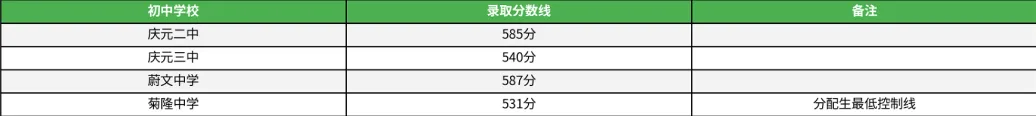 | 初中学校 | 录取分数线 | 备注 |
|---|---|---|
| 庆元二中 | 585分 | |
| 庆元三中 | 540分 | |
| 蔚文中学 | 587分 | |
| 菊隆中学 | 531分 | 分配生最低控制线 |